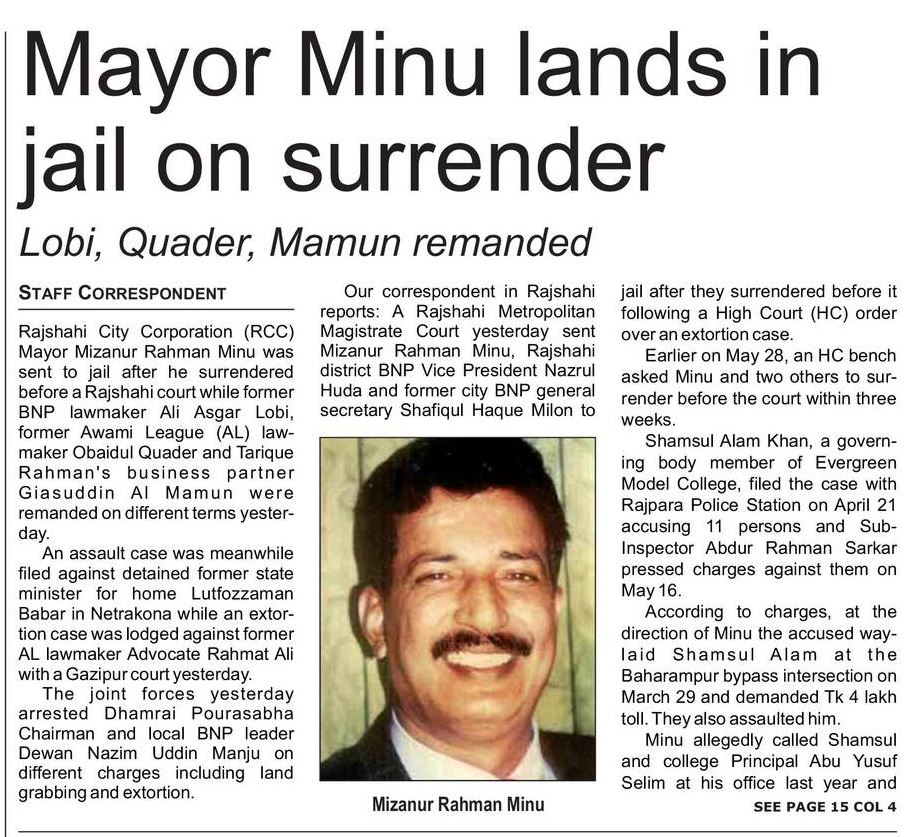 Mayor Minu lands in jail on surrender

Lobi, Quader, Mamun remanded

STAFF CORRESPONDENT

Rajshahi City Corporation (RCC) Mayor Mizanur Rahman Minu was sent to jail after he surrendered before a Rajshahi court while former BNP lawmaker Ali Asgar Lobi, former Awami League (AL) lawmaker Obaidul Quader and Tarique Rahman's business partner Giasuddin Al Mamun were remanded on different terms yesterday.

An assault case was meanwhile filed against detained former state minister for home Lutfozzaman Babar in Netrakona while an extortion case was lodged against former AL lawmaker Advocate Rahmat Ali with a Gazipur court yesterday.

The joint forces yesterday arrested Dhamrai Pourasabha Chairman and local BNP leader Dewan Nazim Uddin Manju on different charges including land grabbing and extortion.

Our correspondent in Rajshahi reports: A Rajshahi Metropolitan Magistrate Court yesterday sent Mizanur Rahman Minu, Rajshahi district BNP Vice President Nazrul Huda and former city BNP general secretary Shafiqul Haque Milon to

Mizanur Rahman Minu

jail after they surrendered before it following a High Court (HC) order over an extortion case.

Earlier on May 28, an HC bench asked Minu and two others to surrender before the court within three weeks.

Shamsul Alam Khan, a governing body member of Evergreen Model College, filed the case with Rajpara Police Station on April 21 accusing 11 persons and Sub-Inspector Abdur Rahman Sarkar pressed charges against them on May 16.

According to charges, at the direction of Minu the accused waylaid Shamsul Alam at the Baharampur bypass intersection on March 29 and demanded Tk 4 lakh toll. They also assaulted him.

Minu allegedly called Shamsul and college Principal Abu Yusuf Selim at his office last year and

SEE PAGE 15 COL 4